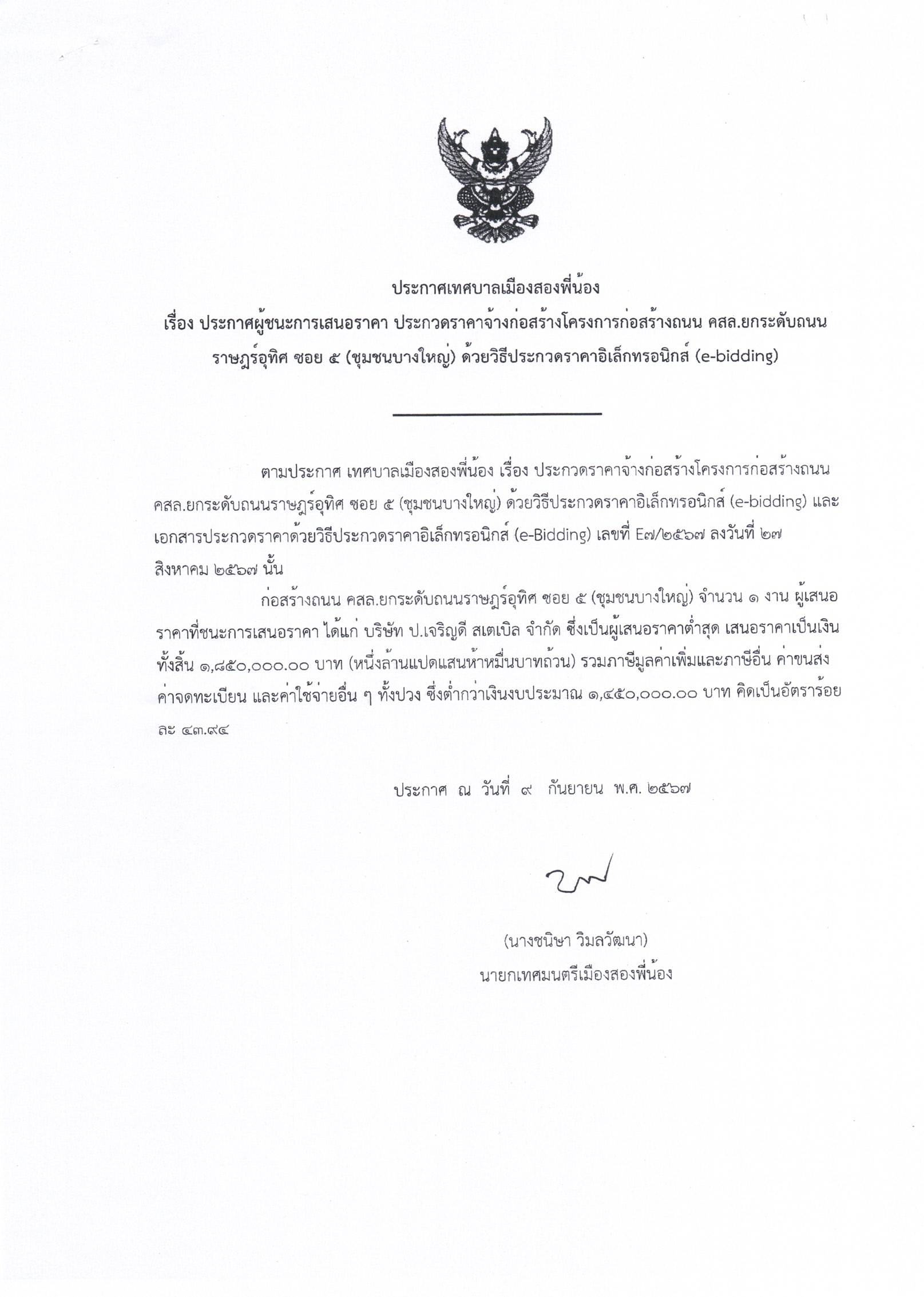 ประกาศเทศบาลเมืองสองพี่น้อง
เรื่อง ประกาศผู้ชนะการเสนอราคา ประกวดราคาจ้างก่อสร้างโครงการก่อสร้างถนน คสล.ยกระดับถนนราษฎร์อุทิศ ซอย ๕ (ชุมชนบางใหญ่) ด้วยวิธีประกวดราคาอิเล็กทรอนิกส์ (e-bidding)

ตามประกาศ เทศบาลเมืองสองพี่น้อง เรื่อง ประกวดราคาจ้างก่อสร้างโครงการก่อสร้างถนน คสล.ยกระดับถนนราษฎร์อุทิศ ซอย ๕ (ชุมชนบางใหญ่) ด้วยวิธีประกวดราคาอิเล็กทรอนิกส์ (e-bidding) และเอกสารประกวดราคาด้วยวิธีประกวดราคาอิเล็กทรอนิกส์ (e-Bidding) เลขที่ E๗/๒๕๖๗ ลงวันที่ ๒๗ สิงหาคม ๒๕๖๗ นั้น

ก่อสร้างถนน คสล.ยกระดับถนนราษฎร์อุทิศ ซอย ๕ (ชุมชนบางใหญ่) จำนวน ๑ งาน ผู้เสนอราคาที่ชนะการเสนอราคา ได้แก่ บริษัท ป.เจริญดี สเตเบิล จำกัด ซึ่งเป็นผู้เสนอราคาต่ำสุด เสนอราคาเป็นเงินทั้งสิ้น ๑,๘๕๐,๐๐๐.๐๐ บาท (หนึ่งล้านแปดแสนห้าหมื่นบาทถ้วน) รวมภาษีมูลค่าเพิ่มและภาษีอื่น ค่าขนส่ง ค่าจดทะเบียน และค่าใช้จ่ายอื่น ๆ ทั้งปวง ซึ่งต่ำกว่าเงินงบประมาณ ๑,๔๕๐,๐๐๐.๐๐ บาท คิดเป็นอัตราร้อยละ ๔๓.๙๔

ประกาศ ณ วันที่ ๙ กันยายน พ.ศ. ๒๕๖๗

(นางชนิษา วิมลวัฒนา)
นายกเทศมนตรีเมืองสองพี่น้อง